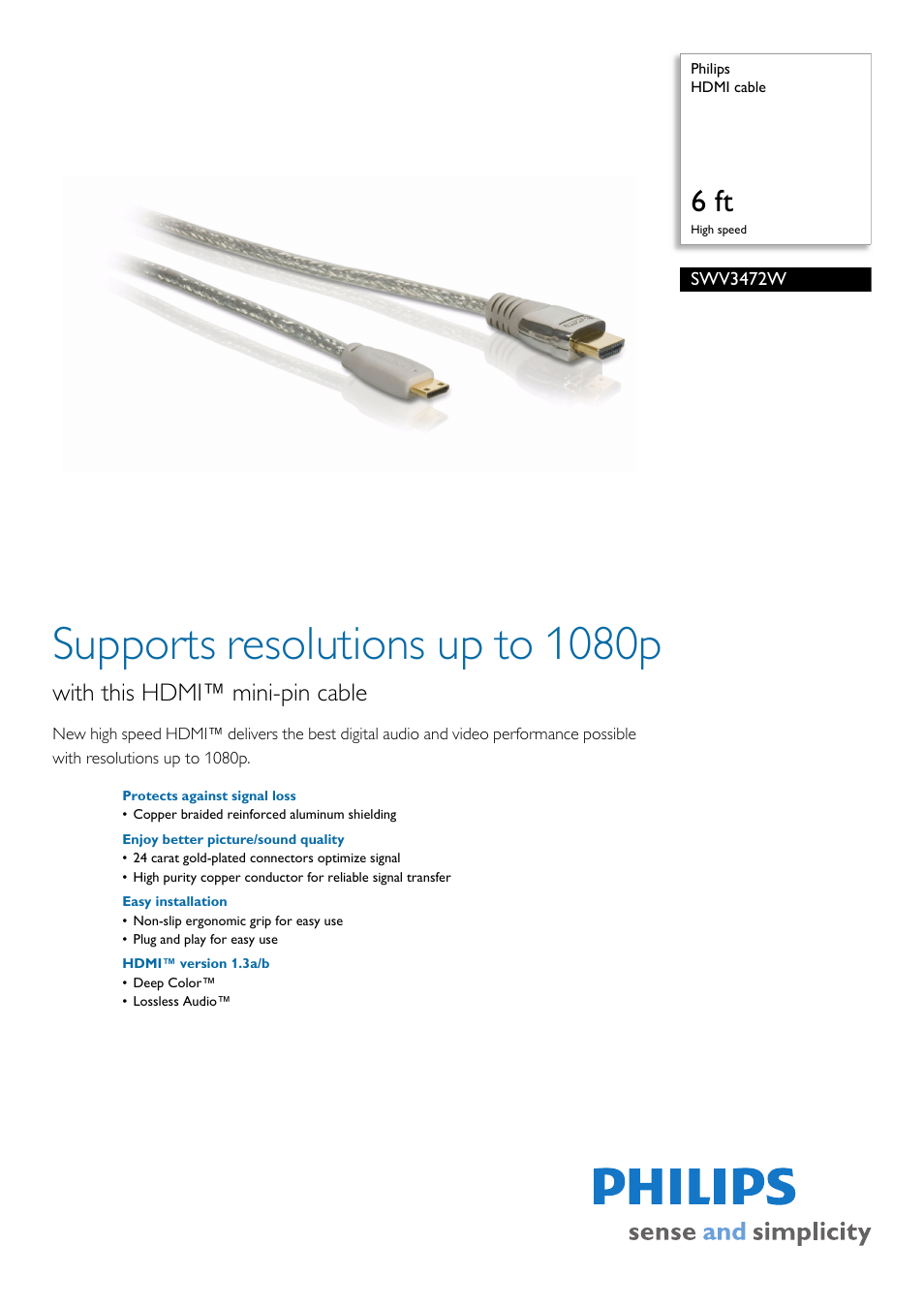 Philips
HDMI cable

6 ft
High speed

SWV3472W

Supports resolutions up to 1080p

with this HDMI™ mini-pin cable

New high speed HDMI™ delivers the best digital audio and video performance possible with resolutions up to 1080p.

Protects against signal loss
• Copper braided reinforced aluminum shielding

Enjoy better picture/sound quality
• 24 carat gold-plated connectors optimize signal
• High purity copper conductor for reliable signal transfer

Easy installation
• Non-slip ergonomic grip for easy use
• Plug and play for easy use

HDMI™ version 1.3a/b
• Deep Color™
• Lossless Audio™

PHILIPS
sense and simplicity